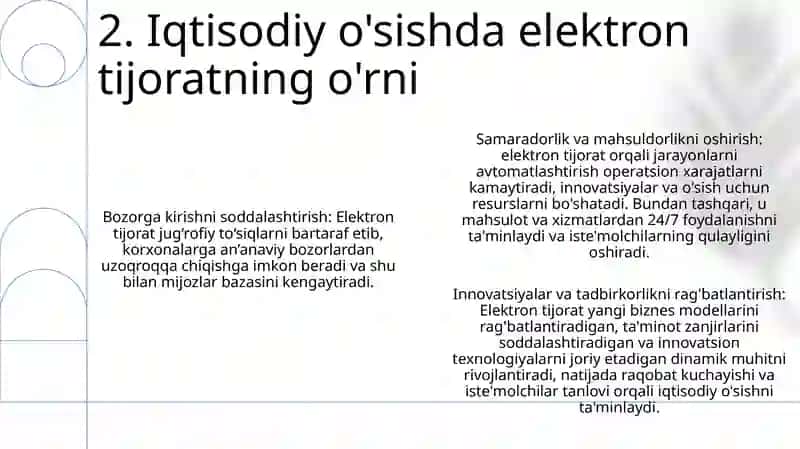 2. Iqtisodiy o'sishda elektron tijoratning o'rni

Bozorga kirishni soddalashtirish: Elektron tijorat jug'rofiy to'siqlarni bartaraf etib, korxonalarga an'anaviy bozorlardan uzoqroqqa chiqishga imkon beradi va shu bilan mijozlar bazasini kengaytiradi.

Samaradorlik va mahsuldorlikni oshirish: elektron tijorat orqali jarayonlarni avtomatlashtirish operatsion xarajatlarni kamaytiradi, innovatsiyalar va o'sish uchun resurslarni bo'shatadi. Bundan tashqari, u mahsulot va xizmatlardan 24/7 foydalanishni ta'minlaydi va iste'molchilarning qulayligini oshiradi.

Innovatsiyalar va tadbirkorlikni rag'batlantirish: Elektron tijorat yangi biznes modellarini rag'batlantiradigan, ta'minot zanjirlarini soddalashtiradigan va innovatsion texnologiyalarni joriy etadigan dinamik muhitni rivojlantiradi, natijada raqobat kuchayishi va iste'molchilar tanlovi orqali iqtisodiy o'sishni ta'minlaydi.